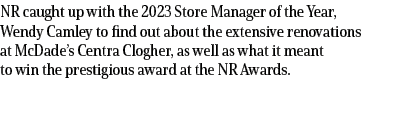 NR caught up with the 2023 Store Manager of the Year, Wendy Camley to find out about the extensive renovations at McDade's Centra Clogher, as well as what it meant to win the prestigious award at the NR Awards.